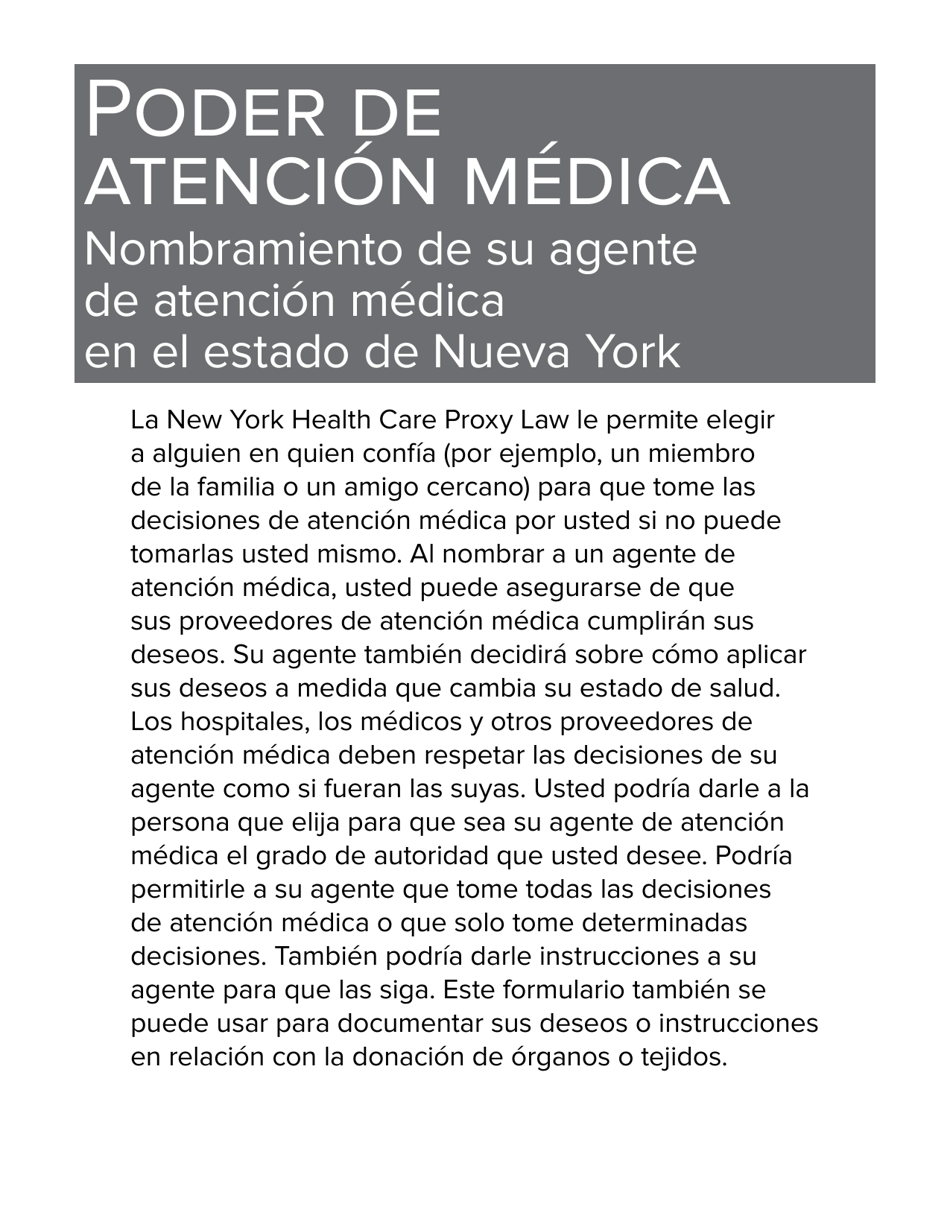 PODER DE ATENCIÓN MÉDICA
Nombramiento de su agente de atención médica en el estado de Nueva York

La New York Health Care Proxy Law le permite elegir a alguien en quien confía (por ejemplo, un miembro de la familia o un amigo cercano) para que tome las decisiones de atención médica por usted si no puede tomarlas usted mismo. Al nombrar a un agente de atención médica, usted puede asegurarse de que sus proveedores de atención médica cumplirán sus deseos. Su agente también decidirá sobre cómo aplicar sus deseos a medida que cambia su estado de salud. Los hospitales, los médicos y otros proveedores de atención médica deben respetar las decisiones de su agente como si fueran las suyas. Usted podría darle a la persona que elija para que sea su agente de atención médica el grado de autoridad que usted desee. Podría permitirle a su agente que tome todas las decisiones de atención médica o que solo tome determinadas decisiones. También podría darle instrucciones a su agente para que las siga. Este formulario también se puede usar para documentar sus deseos o instrucciones en relación con la donación de órganos o tejidos.